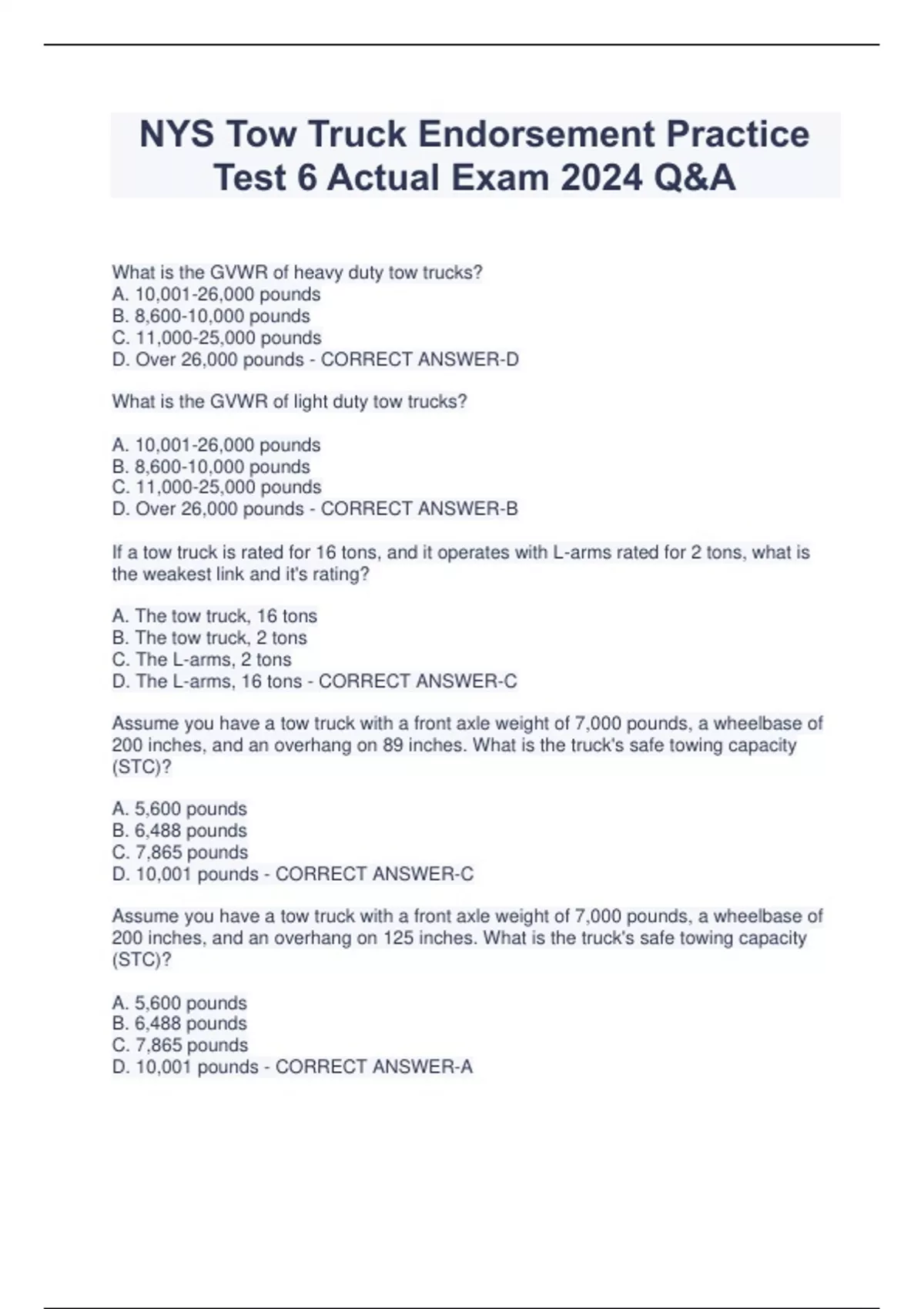 NYS Tow Truck Endorsement Practice Test 6 Actual Exam 2024 Q&A

What is the GVWR of heavy duty tow trucks?
A. 10,001-26,000 pounds
B. 8,600-10,000 pounds
C. 11,000-25,000 pounds
D. Over 26,000 pounds - CORRECT ANSWER-D

What is the GVWR of light duty tow trucks?

A. 10,001-26,000 pounds
B. 8,600-10,000 pounds
C. 11,000-25,000 pounds
D. Over 26,000 pounds - CORRECT ANSWER-B

If a tow truck is rated for 16 tons, and it operates with L-arms rated for 2 tons, what is the weakest link and it's rating?

A. The tow truck, 16 tons
B. The tow truck, 2 tons
C. The L-arms, 2 tons
D. The L-arms, 16 tons - CORRECT ANSWER-C

Assume you have a tow truck with a front axle weight of 7,000 pounds, a wheelbase of 200 inches, and an overhang on 89 inches. What is the truck's safe towing capacity (STC)?

A. 5,600 pounds
B. 6,488 pounds
C. 7,865 pounds
D. 10,001 pounds - CORRECT ANSWER-C

Assume you have a tow truck with a front axle weight of 7,000 pounds, a wheelbase of 200 inches, and an overhang on 125 inches. What is the truck's safe towing capacity (STC)?

A. 5,600 pounds
B. 6,488 pounds
C. 7,865 pounds
D. 10,001 pounds - CORRECT ANSWER-A